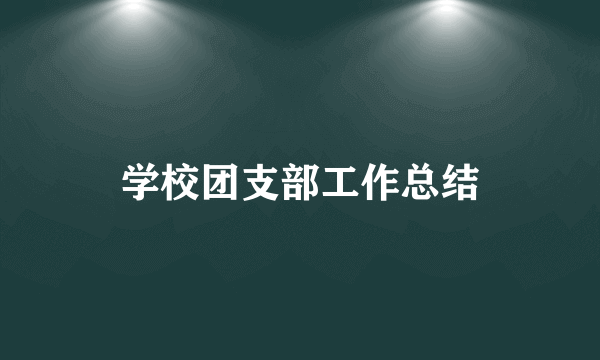 学校团支部工作总结